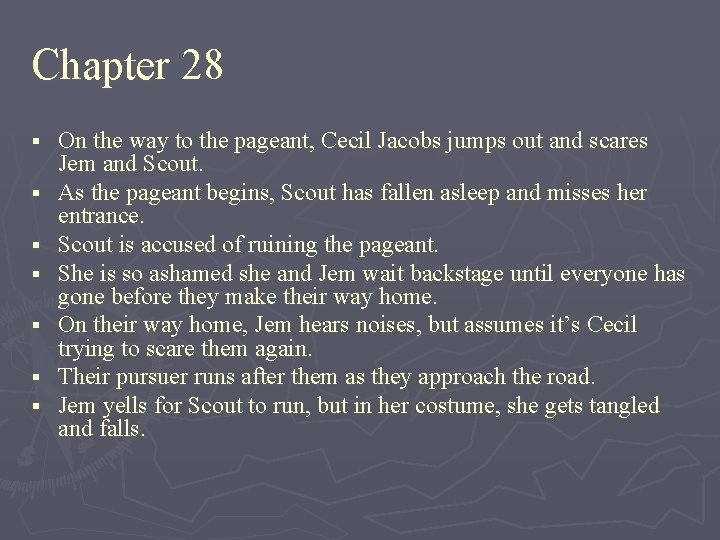 Chapter 28

• On the way to the pageant, Cecil Jacobs jumps out and scares Jem and Scout.
• As the pageant begins, Scout has fallen asleep and misses her entrance.
• Scout is accused of ruining the pageant.
• She is so ashamed she and Jem wait backstage until everyone has gone before they make their way home.
• On their way home, Jem hears noises, but assumes it's Cecil trying to scare them again.
• Their pursuer runs after them as they approach the road.
• Jem yells for Scout to run, but in her costume, she gets tangled and falls.